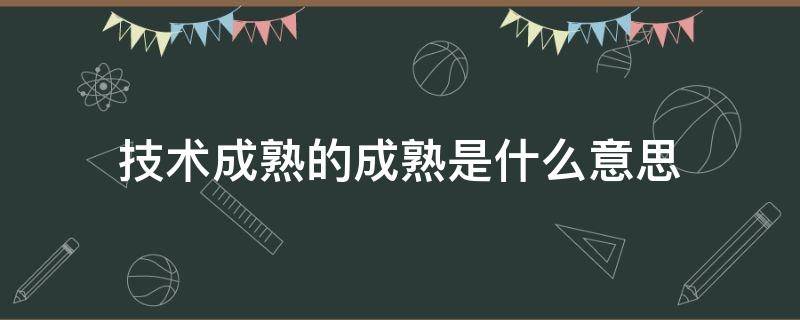 技术成熟的成熟是什么意思